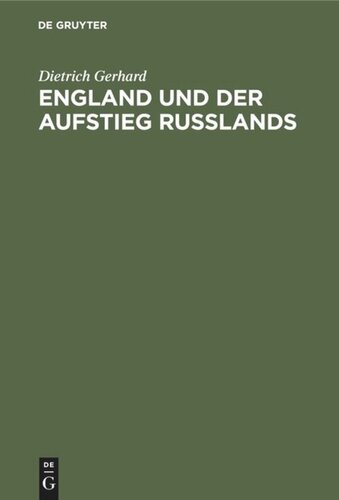 DE GRUYTER

Dietrich Gerhard

ENGLAND UND DER AUFSTIEG RUSSLANDS

DE
G